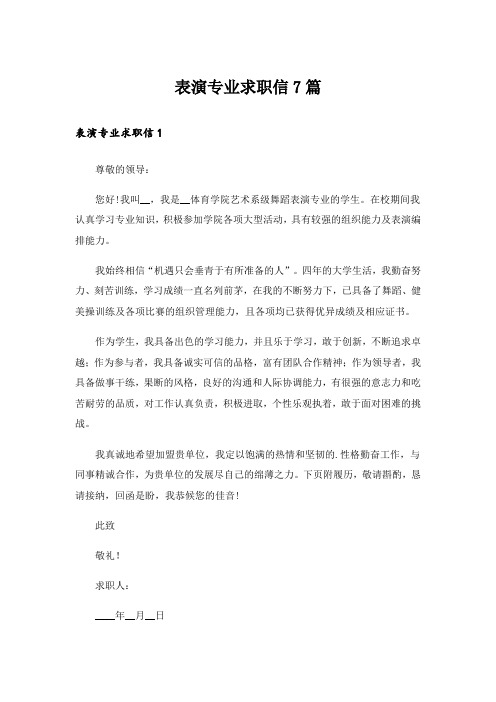 表演专业求职信7篇

表演专业求职信1

尊敬的领导：

您好！我叫__，我是__体育学院艺术系级舞蹈表演专业的学生。在校期间我认真学习专业知识，积极参加学院各项大型活动，具有较强的组织能力及表演编排能力。

我始终相信“机遇只会垂青于有所准备的人”。四年的大学生活，我勤奋努力、刻苦训练，学习成绩一直名列前茅，在我的不断努力下，已具备了舞蹈、健美操训练及各项比赛的组织管理能力，且各项均已获得优异成绩及相应证书。

作为学生，我具备出色的学习能力，并且乐于学习，敢于创新，不断追求卓越；作为参与者，我具备诚实可信的品格，富有团队合作精神；作为领导者，我具备做事干练，果断的风格，良好的沟通和人际协调能力，有很强的意志力和吃苦耐劳的品质，对工作认真负责，积极进取，个性乐观执着，敢于面对困难的挑战。

我真诚地希望加盟贵单位，我定以饱满的热情和坚韧的.性格勤奋工作，与同事精诚合作，为贵单位的发展尽自己的绵薄之力。下页附履历，敬请斟酌，恳请接纳，回函是盼，我恭候您的佳音！

此致

敬礼！

求职人：

____年__月__日